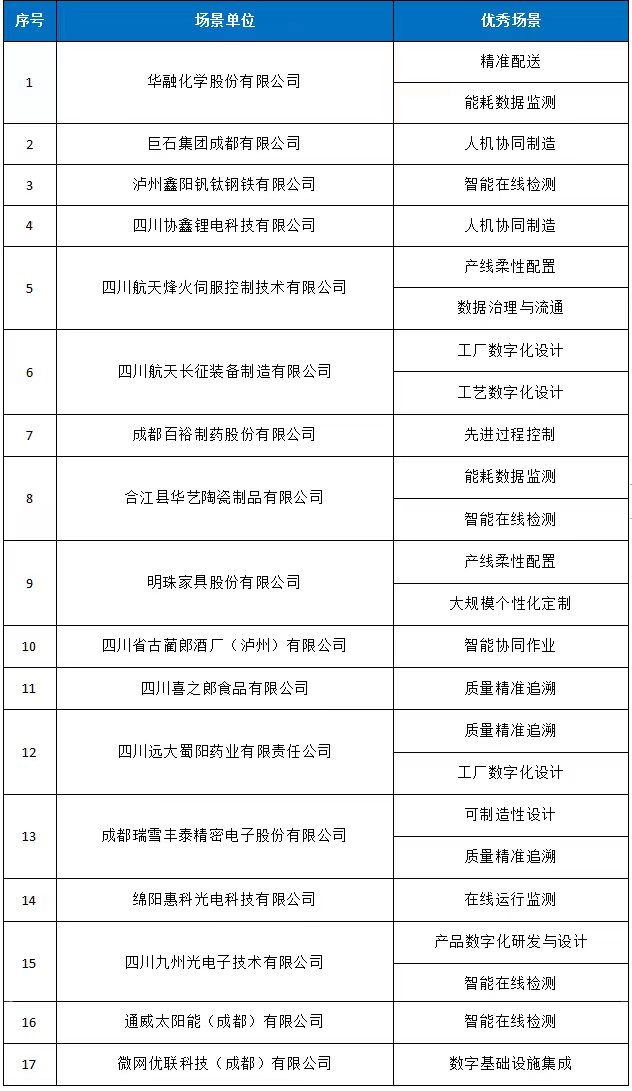 | 序号 | 场景单位 | 优秀场景 |
|---|---|---|
| 1 | 华融化学股份有限公司 | 精准配送 |
|  |  | 能耗数据监测 |
| 2 | 巨石集团成都有限公司 | 人机协同制造 |
| 3 | 泸州鑫阳钒钛钢铁有限公司 | 智能在线检测 |
| 4 | 四川协鑫锂电科技有限公司 | 人机协同制造 |
| 5 | 四川航天烽火伺服控制技术有限公司 | 产线柔性配置 |
|  |  | 数据治理与流通 |
| 6 | 四川航天长征装备制造有限公司 | 工厂数字化设计 |
|  |  | 工艺数字化设计 |
| 7 | 成都百裕制药股份有限公司 | 先进过程控制 |
| 8 | 合江县华艺陶瓷制品有限公司 | 能耗数据监测 |
|  |  | 智能在线检测 |
| 9 | 明珠家具股份有限公司 | 产线柔性配置 |
|  |  | 大规模个性化定制 |
| 10 | 四川省古蔺郎酒厂（泸州）有限公司 | 智能协同作业 |
| 11 | 四川喜之郎食品有限公司 | 质量精准追溯 |
| 12 | 四川远大蜀阳药业有限责任公司 | 质量精准追溯 |
|  |  | 工厂数字化设计 |
| 13 | 成都瑞雪丰泰精密电子股份有限公司 | 可制造性设计 |
|  |  | 质量精准追溯 |
| 14 | 绵阳惠科光电科技有限公司 | 在线运行监测 |
| 15 | 四川九州光电子技术有限公司 | 产品数字化研发与设计 |
|  |  | 智能在线检测 |
| 16 | 通威太阳能（成都）有限公司 | 智能在线检测 |
| 17 | 微网优联科技（成都）有限公司 | 数字基础设施集成 |